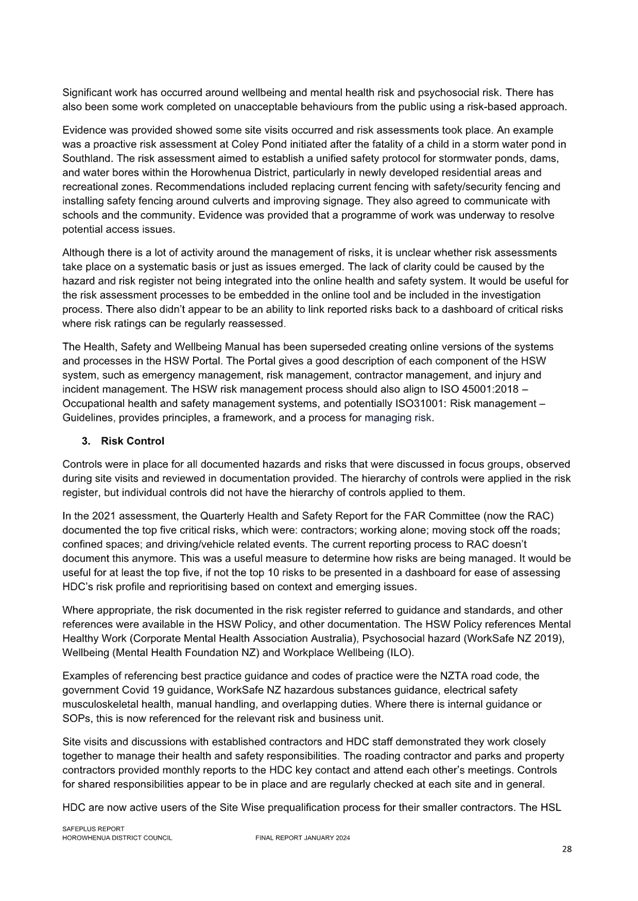 Significant work has occurred around wellbeing and mental health risk and psychosocial risk. There has also been some work completed on unacceptable behaviours from the public using a risk-based approach.

Evidence was provided showed some site visits occurred and risk assessments took place. An example was a proactive risk assessment at Coley Pond initiated after the fatality of a child in a storm water pond in Southland. The risk assessment aimed to establish a unified safety protocol for stormwater ponds, dams, and water bores within the Horowhenua District, particularly in newly developed residential areas and recreational zones. Recommendations included replacing current fencing with safety/security fencing and installing safety fencing around culverts and improving signage. They also agreed to communicate with schools and the community. Evidence was provided that a programme of work was underway to resolve potential access issues.

Although there is a lot of activity around the management of risks, it is unclear whether risk assessments take place on a systematic basis or just as issues emerged. The lack of clarity could be caused by the hazard and risk register not being integrated into the online health and safety system. It would be useful for the risk assessment processes to be embedded in the online tool and be included in the investigation process. There also didn't appear to be an ability to link reported risks back to a dashboard of critical risks where risk ratings can be regularly reassessed.

The Health, Safety and Wellbeing Manual has been superseded creating online versions of the systems and processes in the HSW Portal. The Portal gives a good description of each component of the HSW system, such as emergency management, risk management, contractor management, and injury and incident management. The HSW risk management process should also align to ISO 45001:2018 – Occupational health and safety management systems, and potentially ISO31001: Risk management – Guidelines, provides principles, a framework, and a process for managing risk.

3. Risk Control

Controls were in place for all documented hazards and risks that were discussed in focus groups, observed during site visits and reviewed in documentation provided. The hierarchy of controls were applied in the risk register, but individual controls did not have the hierarchy of controls applied to them.

In the 2021 assessment, the Quarterly Health and Safety Report for the FAR Committee (now the RAC) documented the top five critical risks, which were: contractors; working alone; moving stock off the roads; confined spaces; and driving/vehicle related events. The current reporting process to RAC doesn't document this anymore. This was a useful measure to determine how risks are being managed. It would be useful for at least the top five, if not the top 10 risks to be presented in a dashboard for ease of assessing HDC's risk profile and reprioritising based on context and emerging issues.

Where appropriate, the risk documented in the risk register referred to guidance and standards, and other references were available in the HSW Policy, and other documentation. The HSW Policy references Mental Healthy Work (Corporate Mental Health Association Australia), Psychosocial hazard (WorkSafe NZ 2019), Wellbeing (Mental Health Foundation NZ) and Workplace Wellbeing (ILO).

Examples of referencing best practice guidance and codes of practice were the NZTA road code, the government Covid 19 guidance, WorkSafe NZ hazardous substances guidance, electrical safety musculoskeletal health, manual handling, and overlapping duties. Where there is internal guidance or SOPs, this is now referenced for the relevant risk and business unit.

Site visits and discussions with established contractors and HDC staff demonstrated they work closely together to manage their health and safety responsibilities. The roading contractor and parks and property contractors provided monthly reports to the HDC key contact and attend each other's meetings. Controls for shared responsibilities appear to be in place and are regularly checked at each site and in general.

HDC are now active users of the Site Wise prequalification process for their smaller contractors. The HSL

SAFEPLUS REPORT
HOROWHENUA DISTRICT COUNCIL
FINAL REPORT JANUARY 2024
28